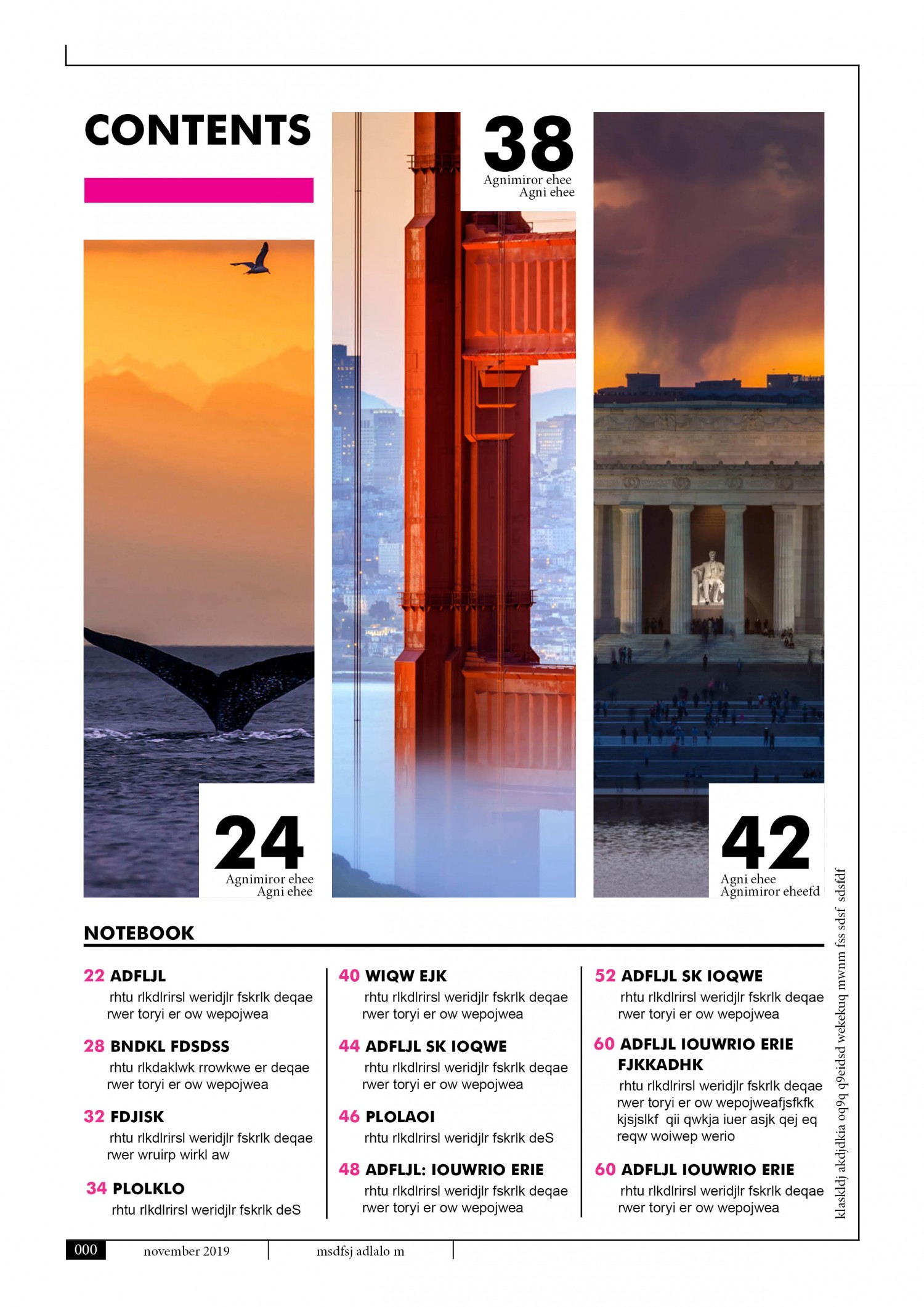 CONTENTS

38
Agnimiror ehee
Agni ehee

24
Agnimiror ehee
Agni ehee

42
Agni ehee
Agnimiror eheefd

NOTEBOOK

22 ADFLJL
rhtu rlkdlrirsl weridjlr fskrlk deqae rwer toryi er ow wepojwea

28 BNDKL FDSDSS
rhtu rlkdaklwk rrowkwe er deqae rwer toryi er ow wepojwea

32 FDJISK
rhtu rlkdlrirsl weridjlr fskrlk deqae rwer wruirp wirkl aw

34 PLOLKLO
rhtu rlkdlrirsl weridjlr fskrlk deS

40 WIQW EJK
rhtu rlkdlrirsl weridjlr fskrlk deqae rwer toryi er ow wepojwea

44 ADFLJL SK IOQWE
rhtu rlkdlrirsl weridjlr fskrlk deqae rwer toryi er ow wepojwea

46 PLOLAOI
rhtu rlkdlrirsl weridjlr fskrlk deS

48 ADFLJL: IOUWRIO ERIE
rhtu rlkdlrirsl weridjlr fskrlk deqae rwer toryi er ow wepojwea

52 ADFLJL SK IOQWE
rhtu rlkdlrirsl weridjlr fskrlk deqae rwer toryi er ow wepojwea

60 ADFLJL IOUWRIO ERIE FJKKADHK
rhtu rlkdlrirsl weridjlr fskrlk deqae rwer toryi er ow wepojweafjsfkfk kjsjslkf qii qwkja iuer asjk qej eq reqw woiwep werio

60 ADFLJL IOUWRIO ERIE
rhtu rlkdlrirsl weridjlr fskrlk deqae rwer toryi er ow wepojwea

klaskldj akdjdkia oq9q q9eidsd wekekuq mwnm fss sdsf sdsfdf

000 november 2019 msdfsj adlalo m